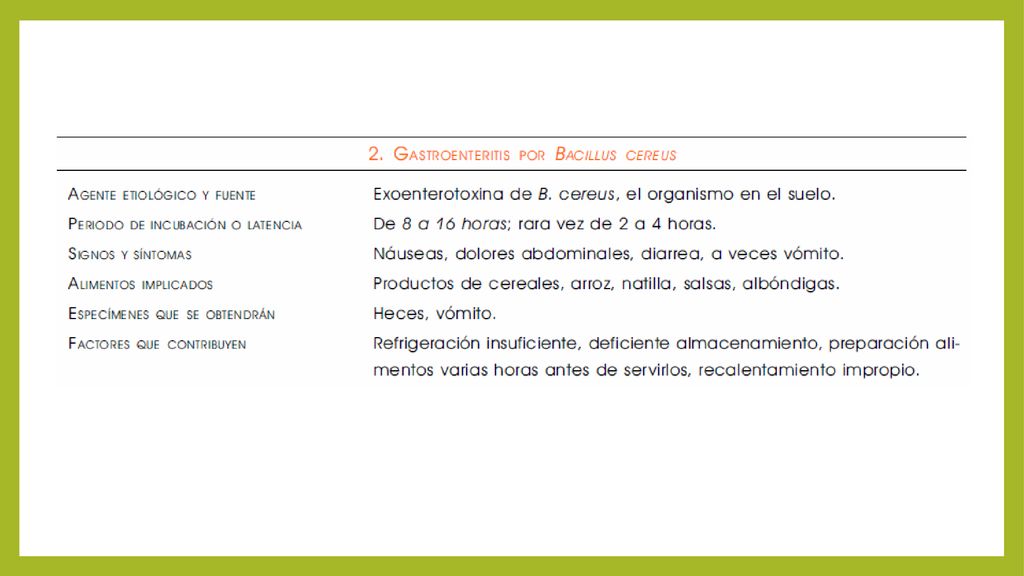 2. Gastroenteritis por Bacillus cereus

| | |
|---|---|
| Agente etiológico y fuente | Exoenterotoxina de B. cereus, el organismo en el suelo. |
| Periodo de incubación o latencia | De 8 a 16 horas; rara vez de 2 a 4 horas. |
| Signos y síntomas | Náuseas, dolores abdominales, diarrea, a veces vómito. |
| Alimentos implicados | Productos de cereales, arroz, natilla, salsas, albóndigas. |
| Especímenes que se obtendrán | Heces, vómito. |
| Factores que contribuyen | Refrigeración insuficiente, deficiente almacenamiento, preparación alimentos varias horas antes de servirlos, recalentamiento impropio. |